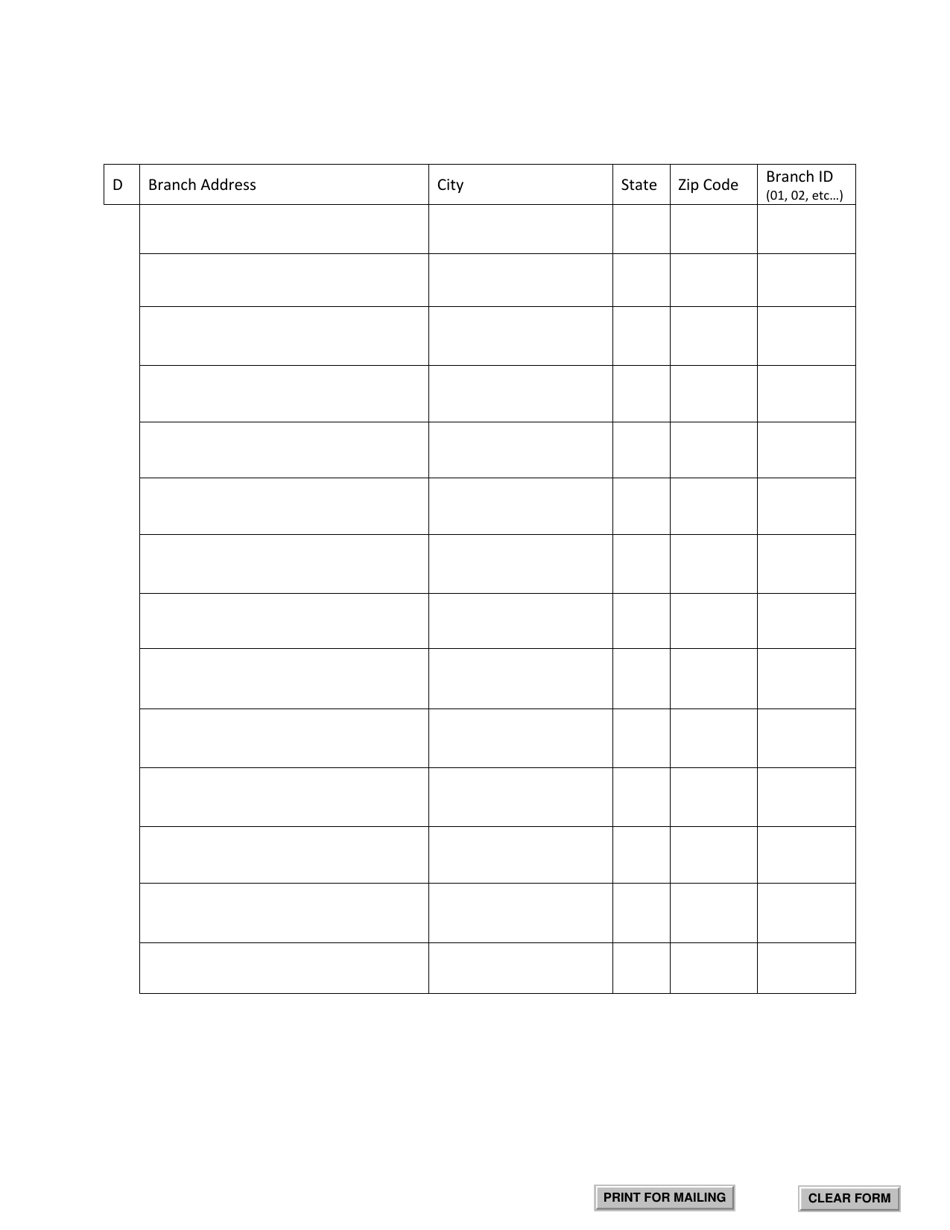 | D | Branch Address | City | State | Zip Code | Branch ID (01, 02, etc…) |
|---|---|---|---|---|---|
| | | | | | |
| | | | | | |
| | | | | | |
| | | | | | |
| | | | | | |
| | | | | | |
| | | | | | |
| | | | | | |
| | | | | | |
| | | | | | |
| | | | | | |
| | | | | | |
| | | | | | |
| | | | | | |

PRINT FOR MAILING

CLEAR FORM